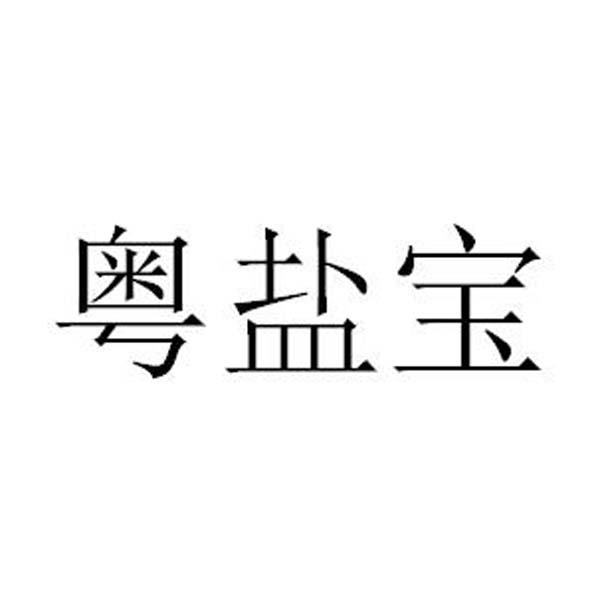 粤盐宝